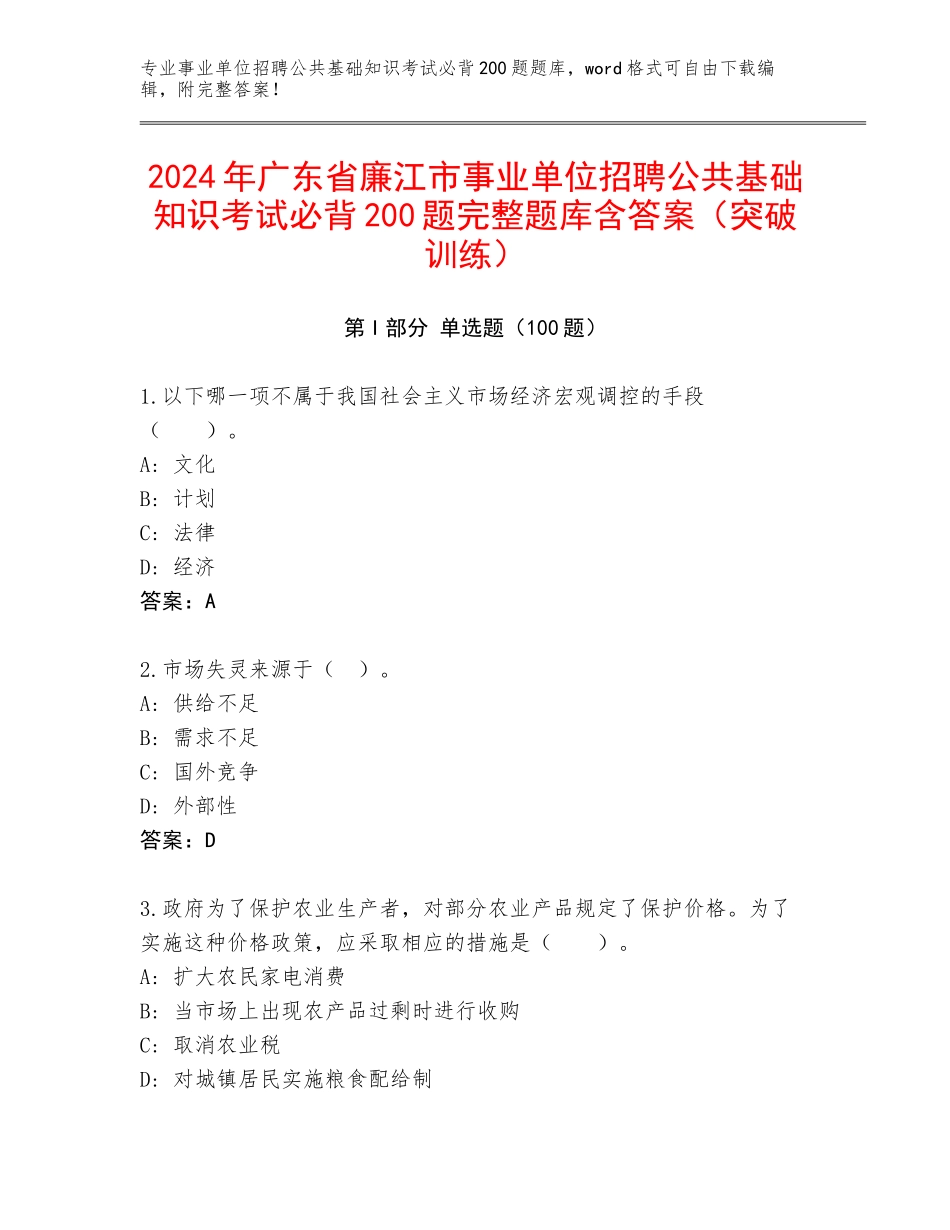 专业事业单位招聘公共基础知识考试必背200题题库，word格式可自由下载编辑，附完整答案！

2024年广东省廉江市事业单位招聘公共基础知识考试必背200题完整题库含答案（突破训练）

第Ⅰ部分 单选题（100题）

1.以下哪一项不属于我国社会主义市场经济宏观调控的手段（ ）。
A：文化
B：计划
C：法律
D：经济
答案：A

2.市场失灵来源于（ ）。
A：供给不足
B：需求不足
C：国外竞争
D：外部性
答案：D

3.政府为了保护农业生产者，对部分农业产品规定了保护价格。为了实施这种价格政策，应采取相应的措施是（ ）。
A：扩大农民家电消费
B：当市场上出现农产品过剩时进行收购
C：取消农业税
D：对城镇居民实施粮食配给制